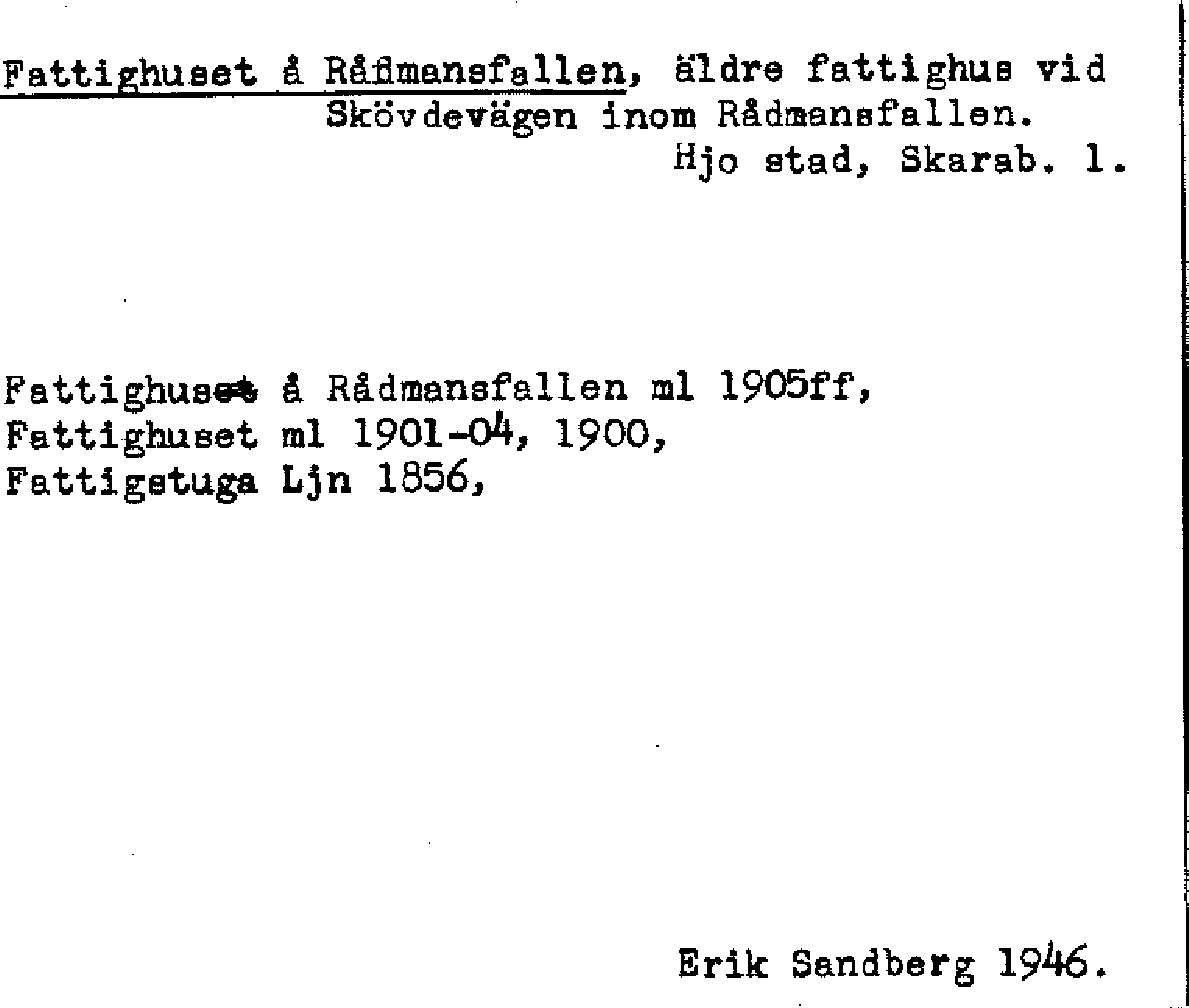 Fattighuset å Rådmansfallen, äldre fattighus vid Skövdevägen inom Rådmansfallen.
Hjo stad, Skarab. l.

Fattighuset å Rådmansfallen ml 1905ff,
Fattighuset ml 1901-04, 1900,
Fattigstuga Ljn 1856,

Erik Sandberg 1946.